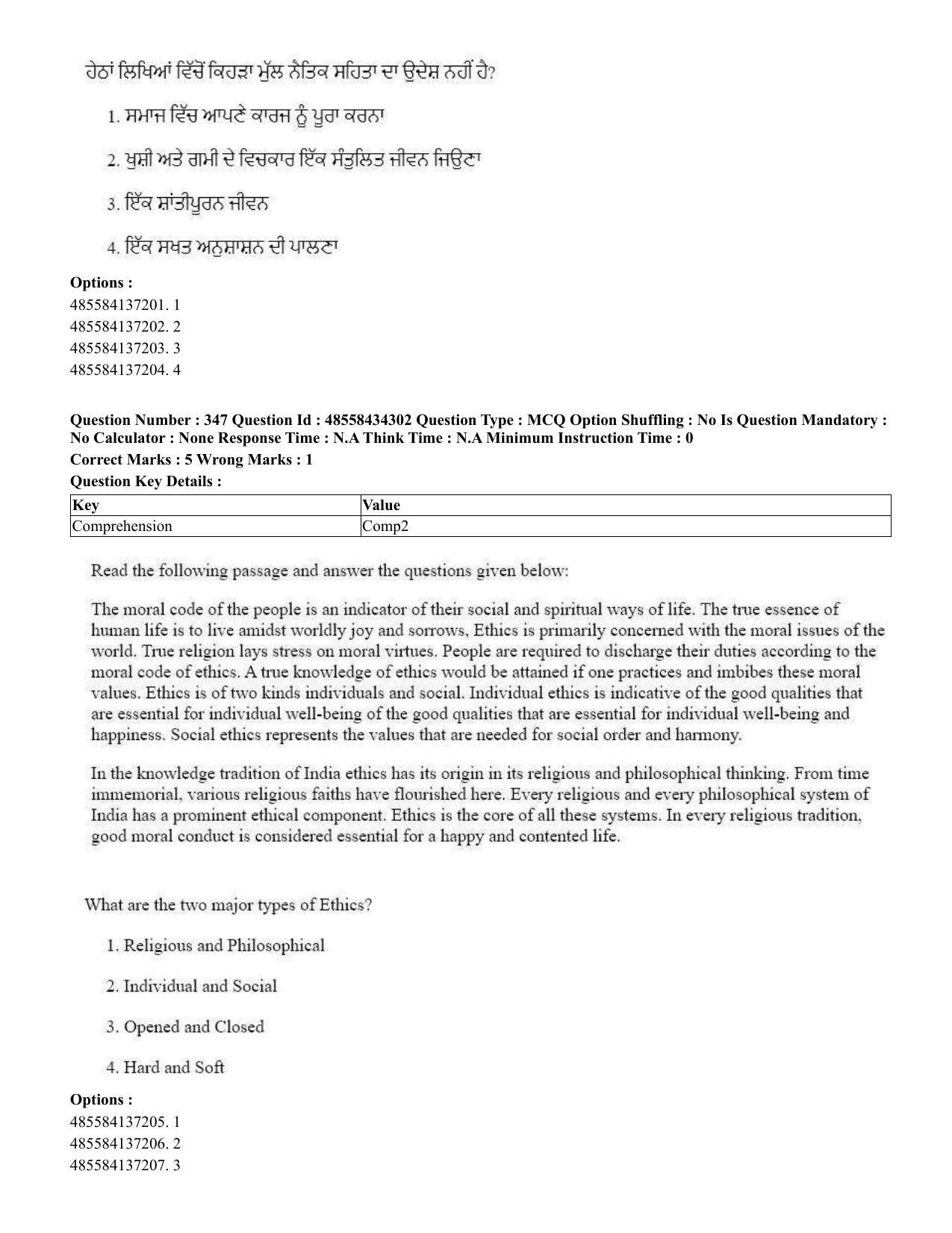 ਹੇਠਾਂ ਲਿਖਿਆਂ ਵਿੱਚੋਂ ਕਿਹੜਾ ਮੁੱਲ ਨੈਤਿਕ ਸਹਿਤਾ ਦਾ ਉਦੇਸ਼ ਨਹੀਂ ਹੈ?

1. ਸਮਾਜ ਵਿੱਚ ਆਪਣੇ ਕਾਰਜ ਨੂੰ ਪੂਰਾ ਕਰਨਾ

2. ਖੁਸ਼ੀ ਅਤੇ ਗਮੀ ਦੇ ਵਿਚਕਾਰ ਇੱਕ ਸੰਤੁਲਿਤ ਜੀਵਨ ਜਿਉਣਾ

3. ਇੱਕ ਸ਼ਾਂਤੀਪੂਰਨ ਜੀਵਨ

4. ਇੱਕ ਸਖਤ ਅਨੁਸ਼ਾਸ਼ਨ ਦੀ ਪਾਲਣਾ

Options :
485584137201. 1
485584137202. 2
485584137203. 3
485584137204. 4

Question Number : 347 Question Id : 48558434302 Question Type : MCQ Option Shuffling : No Is Question Mandatory : No Calculator : None Response Time : N.A Think Time : N.A Minimum Instruction Time : 0
Correct Marks : 5 Wrong Marks : 1
Question Key Details :

| Key | Value |
|---|---|
| Comprehension | Comp2 |

Read the following passage and answer the questions given below:

The moral code of the people is an indicator of their social and spiritual ways of life. The true essence of human life is to live amidst worldly joy and sorrows, Ethics is primarily concerned with the moral issues of the world. True religion lays stress on moral virtues. People are required to discharge their duties according to the moral code of ethics. A true knowledge of ethics would be attained if one practices and imbibes these moral values. Ethics is of two kinds individuals and social. Individual ethics is indicative of the good qualities that are essential for individual well-being of the good qualities that are essential for individual well-being and happiness. Social ethics represents the values that are needed for social order and harmony.

In the knowledge tradition of India ethics has its origin in its religious and philosophical thinking. From time immemorial, various religious faiths have flourished here. Every religious and every philosophical system of India has a prominent ethical component. Ethics is the core of all these systems. In every religious tradition, good moral conduct is considered essential for a happy and contented life.

What are the two major types of Ethics?

1. Religious and Philosophical

2. Individual and Social

3. Opened and Closed

4. Hard and Soft

Options :
485584137205. 1
485584137206. 2
485584137207. 3